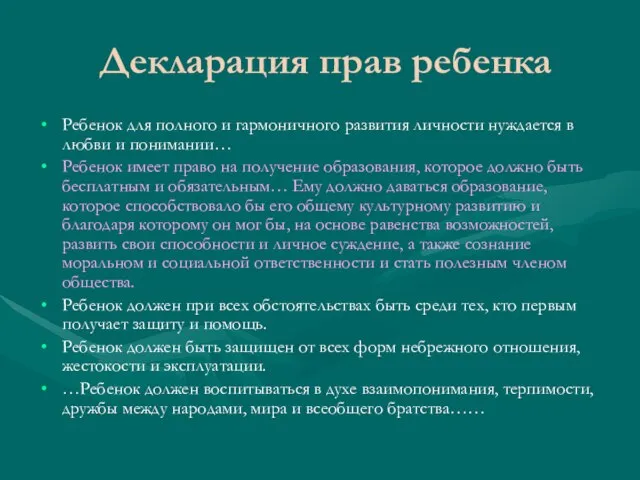 Декларация прав ребенка

• Ребенок для полного и гармоничного развития личности нуждается в любви и понимании…
• Ребенок имеет право на получение образования, которое должно быть бесплатным и обязательным… Ему должно даваться образование, которое способствовало бы его общему культурному развитию и благодаря которому он мог бы, на основе равенства возможностей, развить свои способности и личное суждение, а также сознание моральном и социальной ответственности и стать полезным членом общества.
• Ребенок должен при всех обстоятельствах быть среди тех, кто первым получает защиту и помощь.
• Ребенок должен быть защищен от всех форм небрежного отношения, жестокости и эксплуатации.
• …Ребенок должен воспитываться в духе взаимопонимания, терпимости, дружбы между народами, мира и всеобщего братства……